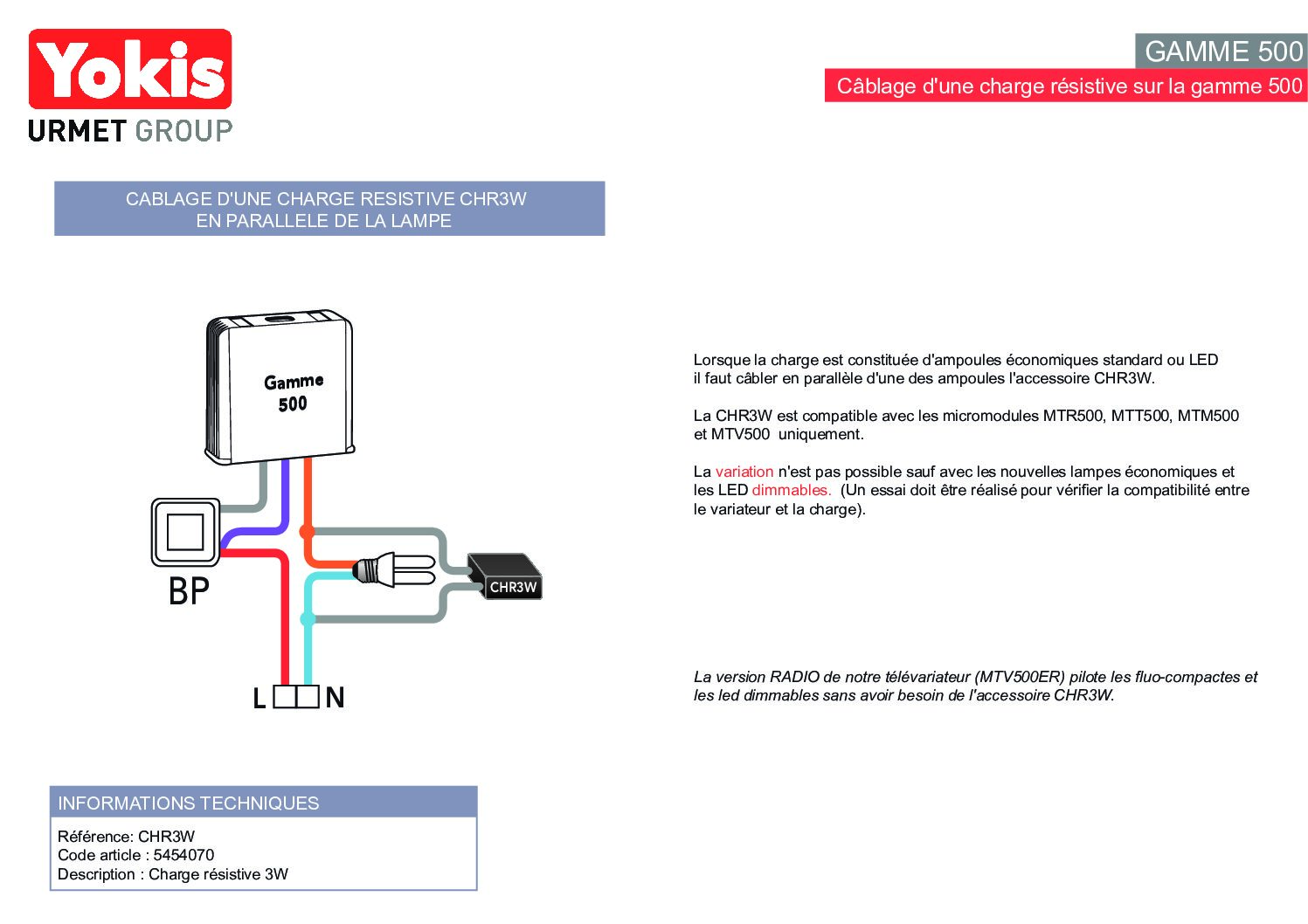 Yokis
URMET GROUP

GAMME 500
Câblage d'une charge résistive sur la gamme 500

CABLAGE D'UNE CHARGE RESISTIVE CHR3W
EN PARALLELE DE LA LAMPE

Gamme 500

BP

CHR3W

L N

Lorsque la charge est constituée d'ampoules économiques standard ou LED il faut câbler en parallèle d'une des ampoules l'accessoire CHR3W.

La CHR3W est compatible avec les micromodules MTR500, MTT500, MTM500 et MTV500 uniquement.

La variation n'est pas possible sauf avec les nouvelles lampes économiques et les LED dimmables. (Un essai doit être réalisé pour vérifier la compatibilité entre le variateur et la charge).

La version RADIO de notre télévariateur (MTV500ER) pilote les fluo-compactes et les led dimmables sans avoir besoin de l'accessoire CHR3W.

INFORMATIONS TECHNIQUES

Référence: CHR3W
Code article : 5454070
Description : Charge résistive 3W